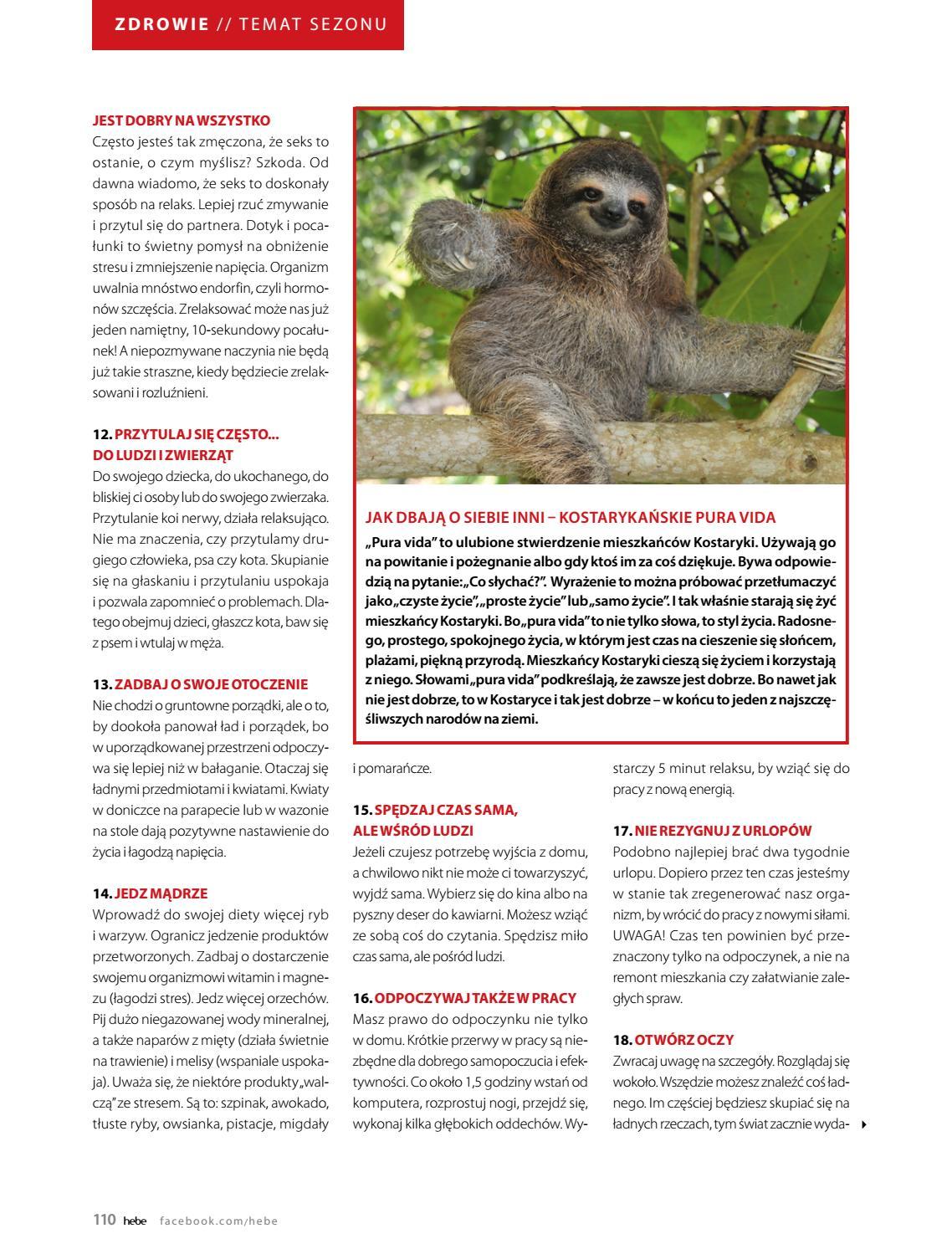 ZDROWIE // TEMAT SEZONU

JEST DOBRY NA WSZYSTKO
Często jesteś tak zmęczona, że seks to ostanie, o czym myślisz? Szkoda. Od dawna wiadomo, że seks to doskonały sposób na relaks. Lepiej rzuć zmywanie i przytul się do partnera. Dotyk i pocałunki to świetny pomysł na obniżenie stresu i zmniejszenie napięcia. Organizm uwalnia mnóstwo endorfin, czyli hormonów szczęścia. Zrelaksować może nas już jeden namiętny, 10-sekundowy pocałunek! A niepozmywane naczynia nie będą już takie straszne, kiedy będziecie zrelaksowani i rozluźnieni.

12. PRZYTULAJ SIĘ CZĘSTO... DO LUDZI I ZWIERZĄT
Do swojego dziecka, do ukochanego, do bliskiej ci osoby lub do swojego zwierzaka. Przytulanie koi nerwy, działa relaksująco. Nie ma znaczenia, czy przytulamy drugiego człowieka, psa czy kota. Skupianie się na głaskaniu i przytulaniu uspokaja i pozwala zapomnieć o problemach. Dlatego obejmuj dzieci, głaszcz kota, baw się z psem i wtulaj w męża.

13. ZADBAJ O SWOJE OTOCZENIE
Nie chodzi o gruntowne porządki, ale o to, by dookoła panował ład i porządek, bo w uporządkowanej przestrzeni odpoczywa się lepiej niż w bałaganie. Otaczaj się ładnymi przedmiotami i kwiatami. Kwiaty w doniczce na parapecie lub w wazonie na stole dają pozytywne nastawienie do życia i łagodzą napięcia.

14. JEDZ MĄDRZE
Wprowadź do swojej diety więcej ryb i warzyw. Ogranicz jedzenie produktów przetworzonych. Zadbaj o dostarczenie swojemu organizmowi witamin i magnezu (łagodzi stres). Jedz więcej orzechów. Pij dużo niegazowanej wody mineralnej, a także naparów z mięty (działa świetnie na trawienie) i melisy (wspaniale uspokaja). Uważa się, że niektóre produkty „walczą” ze stresem. Są to: szpinak, awokado, tłuste ryby, owsianka, pistacje, migdały

JAK DBAJĄ O SIEBIE INNI – KOSTARYKAŃSKIE PURA VIDA
„Pura vida” to ulubione stwierdzenie mieszkańców Kostaryki. Używają go na powitanie i pożegnanie albo gdy ktoś im za coś dziękuje. Bywa odpowiedzią na pytanie: „Co słychać?”. Wyrażenie to można próbować przetłumaczyć jako „czyste życie”, „proste życie” lub „samo życie”. I tak właśnie starają się żyć mieszkańcy Kostaryki. Bo „pura vida” to nie tylko słowa, to styl życia. Radosnego, prostego, spokojnego życia, w którym jest czas na cieszenie się słońcem, plażami, piękną przyrodą. Mieszkańcy Kostaryki cieszą się życiem i korzystają z niego. Słowami „pura vida” podkreślają, że zawsze jest dobrze. Bo nawet jak nie jest dobrze, to w Kostaryce i tak jest dobrze – w końcu to jeden z najszczęśliwszych narodów na ziemi.

i pomarańcze.

15. SPĘDZAJ CZAS SAMA, ALE WŚRÓD LUDZI
Jeżeli czujesz potrzebę wyjścia z domu, a chwilowo nikt nie może ci towarzyszyć, wyjdź sama. Wybierz się do kina albo na pyszny deser do kawiarni. Możesz wziąć ze sobą coś do czytania. Spędzisz miło czas sama, ale pośród ludzi.

16. ODPOCZYWAJ TAKŻE W PRACY
Masz prawo do odpoczynku nie tylko w domu. Krótkie przerwy w pracy są niezbędne dla dobrego samopoczucia i efektywności. Co około 1,5 godziny wstań od komputera, rozprostuj nogi, przejdź się, wykonaj kilka głębokich oddechów. Wystarczy 5 minut relaksu, by wziąć się do pracy z nową energią.

17. NIE REZYGNUJ Z URLOPÓW
Podobno najlepiej brać dwa tygodnie urlopu. Dopiero przez ten czas jesteśmy w stanie tak zregenerować nasz organizm, by wrócić do pracy z nowymi siłami. UWAGA! Czas ten powinien być przeznaczony tylko na odpoczynek, a nie na remont mieszkania czy załatwianie zaległych spraw.

18. OTWÓRZ OCZY
Zwracaj uwagę na szczegóły. Rozglądaj się wokoło. Wszędzie możesz znaleźć coś ładnego. Im częściej będziesz skupiać się na ładnych rzeczach, tym świat zacznie wyda-

110 hebe facebook.com/hebe